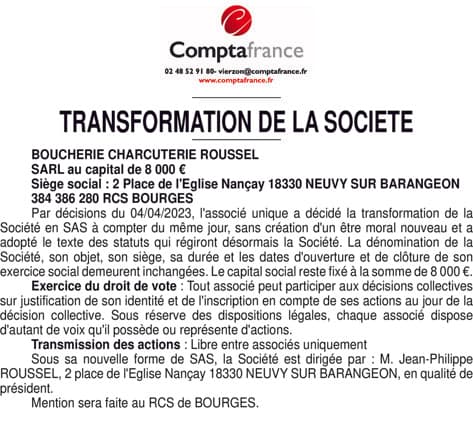 Comptafrance

02 48 52 91 80- vierzon@comptafrance.fr
www.comptafrance.fr

TRANSFORMATION DE LA SOCIETE

BOUCHERIE CHARCUTERIE ROUSSEL
SARL au capital de 8 000 €
Siège social : 2 Place de l'Eglise Nançay 18330 NEUVY SUR BARANGEON
384 386 280 RCS BOURGES

Par décisions du 04/04/2023, l'associé unique a décidé la transformation de la Société en SAS à compter du même jour, sans création d'un être moral nouveau et a adopté le texte des statuts qui régiront désormais la Société. La dénomination de la Société, son objet, son siège, sa durée et les dates d'ouverture et de clôture de son exercice social demeurent inchangées. Le capital social reste fixé à la somme de 8 000 €.

Exercice du droit de vote : Tout associé peut participer aux décisions collectives sur justification de son identité et de l'inscription en compte de ses actions au jour de la décision collective. Sous réserve des dispositions légales, chaque associé dispose d'autant de voix qu'il possède ou représente d'actions.

Transmission des actions : Libre entre associés uniquement

Sous sa nouvelle forme de SAS, la Société est dirigée par : M. Jean-Philippe ROUSSEL, 2 place de l'Eglise Nançay 18330 NEUVY SUR BARANGEON, en qualité de président.

Mention sera faite au RCS de BOURGES.